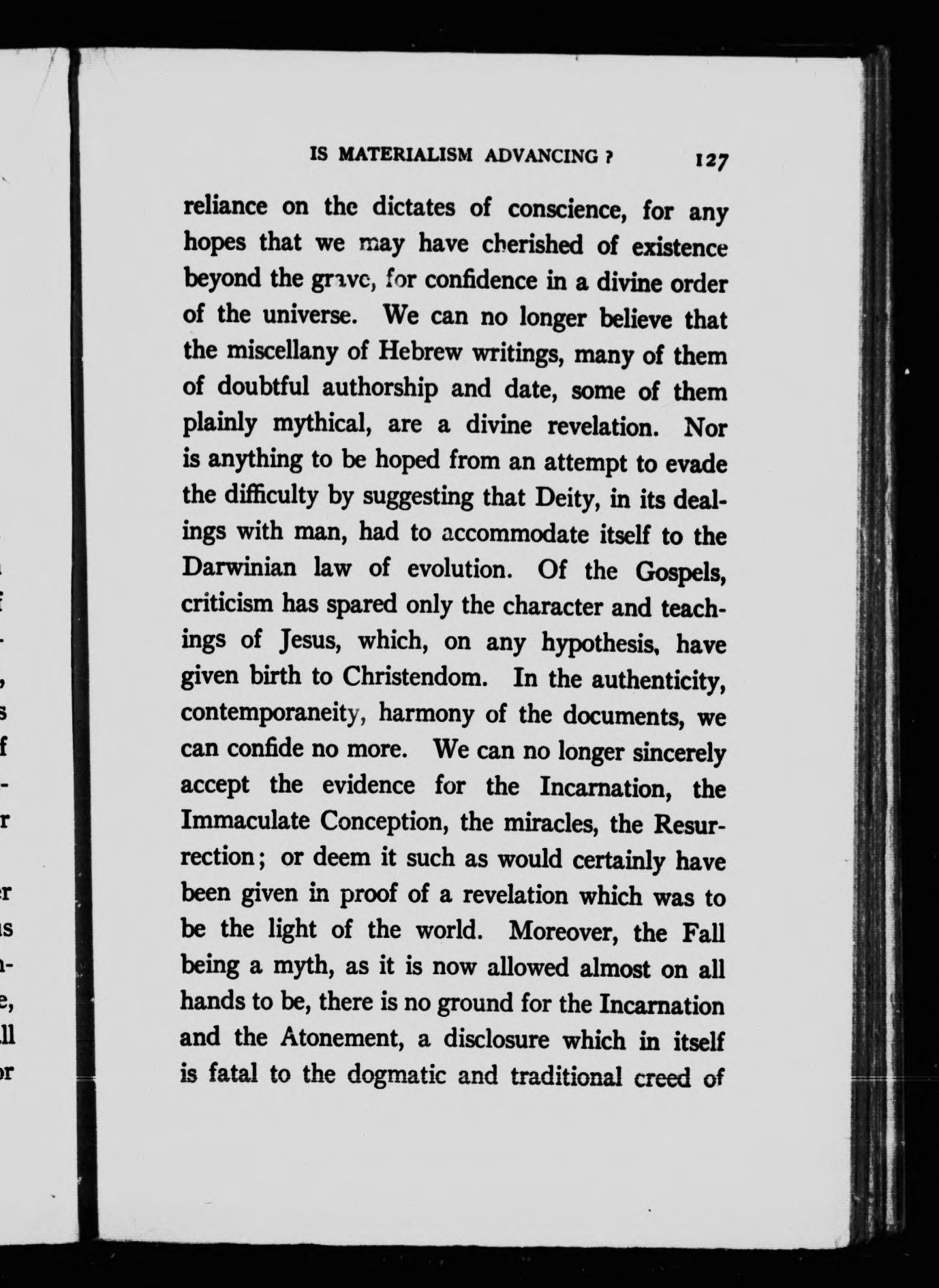 IS MATERIALISM ADVANCING? 127

reliance on the dictates of conscience, for any hopes that we may have cherished of existence beyond the grave, for confidence in a divine order of the universe. We can no longer believe that the miscellany of Hebrew writings, many of them of doubtful authorship and date, some of them plainly mythical, are a divine revelation. Nor is anything to be hoped from an attempt to evade the difficulty by suggesting that Deity, in its dealings with man, had to accommodate itself to the Darwinian law of evolution. Of the Gospels, criticism has spared only the character and teachings of Jesus, which, on any hypothesis, have given birth to Christendom. In the authenticity, contemporaneity, harmony of the documents, we can confide no more. We can no longer sincerely accept the evidence for the Incarnation, the Immaculate Conception, the miracles, the Resurrection; or deem it such as would certainly have been given in proof of a revelation which was to be the light of the world. Moreover, the Fall being a myth, as it is now allowed almost on all hands to be, there is no ground for the Incarnation and the Atonement, a disclosure which in itself is fatal to the dogmatic and traditional creed of